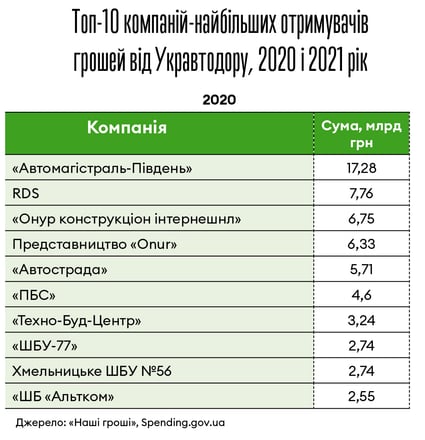 Топ-10 компаній-найбільших отримувачів грошей від Укравтодору, 2020 і 2021 рік

2020

| Компанія | Сума, млрд грн |
|---|---|
| «Автомагістраль-Південь» | 17,28 |
| RDS | 7,76 |
| «Онур конструкціон інтернешнл» | 6,75 |
| Представництво «Onur» | 6,33 |
| «Автострада» | 5,71 |
| «ПБС» | 4,6 |
| «Техно-Буд-Центр» | 3,24 |
| «ШБУ-77» | 2,74 |
| Хмельницьке ШБУ №56 | 2,74 |
| «ШБ «Альтком» | 2,55 |

Джерело: «Наші гроші», Spending.gov.ua